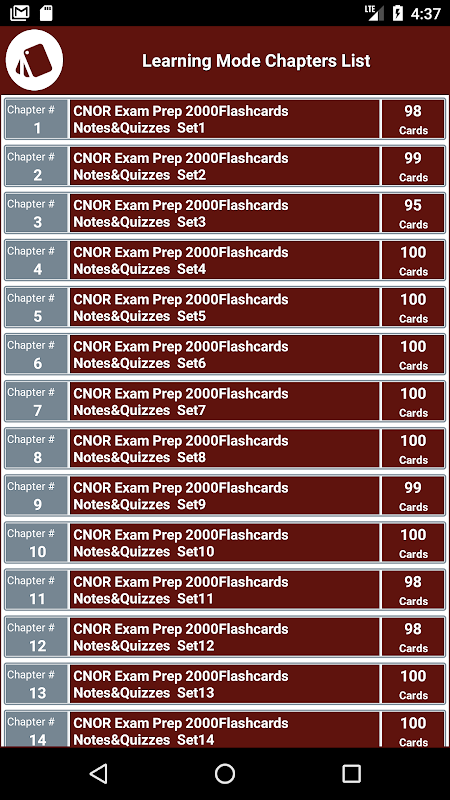 LTE 4:37

Learning Mode Chapters List

| Chapter # 1 | CNOR Exam Prep 2000Flashcards Notes&Quizzes Set1 | 98 Cards |
|---|---|---|
| Chapter # 2 | CNOR Exam Prep 2000Flashcards Notes&Quizzes Set2 | 99 Cards |
| Chapter # 3 | CNOR Exam Prep 2000Flashcards Notes&Quizzes Set3 | 95 Cards |
| Chapter # 4 | CNOR Exam Prep 2000Flashcards Notes&Quizzes Set4 | 100 Cards |
| Chapter # 5 | CNOR Exam Prep 2000Flashcards Notes&Quizzes Set5 | 100 Cards |
| Chapter # 6 | CNOR Exam Prep 2000Flashcards Notes&Quizzes Set6 | 100 Cards |
| Chapter # 7 | CNOR Exam Prep 2000Flashcards Notes&Quizzes Set7 | 100 Cards |
| Chapter # 8 | CNOR Exam Prep 2000Flashcards Notes&Quizzes Set8 | 100 Cards |
| Chapter # 9 | CNOR Exam Prep 2000Flashcards Notes&Quizzes Set9 | 99 Cards |
| Chapter # 10 | CNOR Exam Prep 2000Flashcards Notes&Quizzes Set10 | 100 Cards |
| Chapter # 11 | CNOR Exam Prep 2000Flashcards Notes&Quizzes Set11 | 98 Cards |
| Chapter # 12 | CNOR Exam Prep 2000Flashcards Notes&Quizzes Set12 | 98 Cards |
| Chapter # 13 | CNOR Exam Prep 2000Flashcards Notes&Quizzes Set13 | 100 Cards |
| Chapter # 14 | CNOR Exam Prep 2000Flashcards Notes&Quizzes Set14 | 100 Cards |